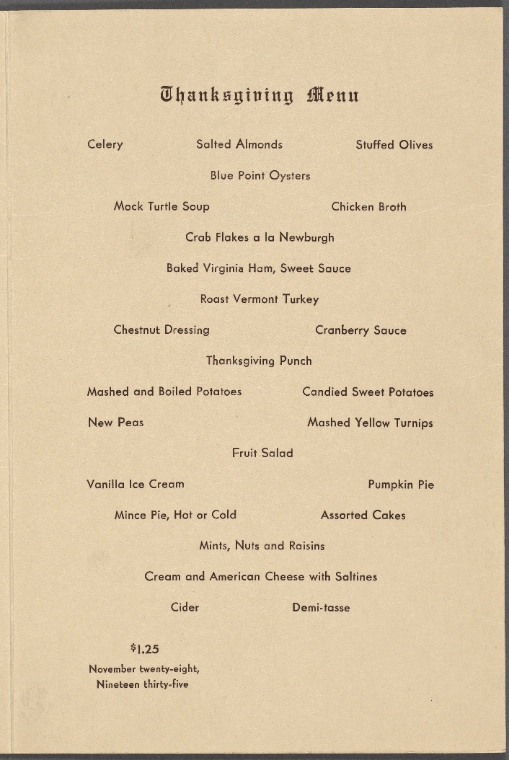 Thanksgiving Menu

Celery Salted Almonds Stuffed Olives

Blue Point Oysters

Mock Turtle Soup Chicken Broth

Crab Flakes a la Newburgh

Baked Virginia Ham, Sweet Sauce

Roast Vermont Turkey

Chestnut Dressing Cranberry Sauce

Thanksgiving Punch

Mashed and Boiled Potatoes Candied Sweet Potatoes

New Peas Mashed Yellow Turnips

Fruit Salad

Vanilla Ice Cream Pumpkin Pie

Mince Pie, Hot or Cold Assorted Cakes

Mints, Nuts and Raisins

Cream and American Cheese with Saltines

Cider Demi-tasse

$1.25
November twenty-eight,
Nineteen thirty-five